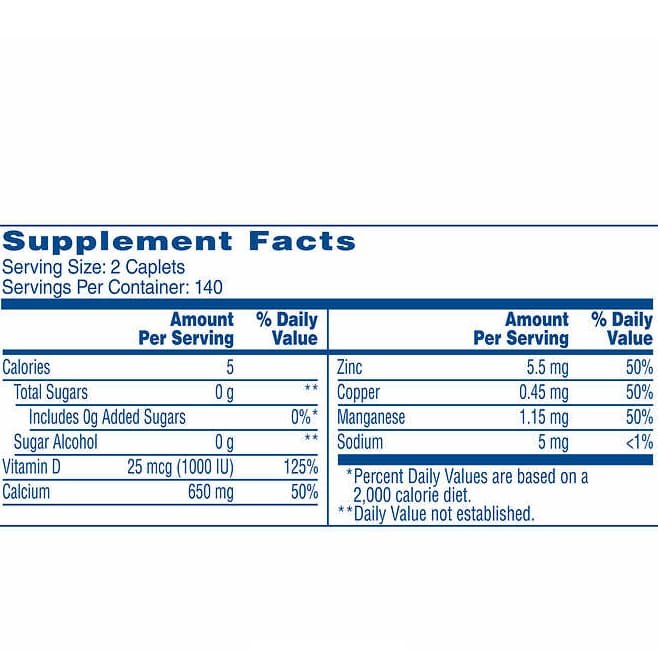 Supplement Facts
Serving Size: 2 Caplets
Servings Per Container: 140

| | Amount Per Serving | % Daily Value |
|---|---|---|
| Calories | 5 | |
| Total Sugars | 0 g | ** |
| Includes 0g Added Sugars | | 0%* |
| Sugar Alcohol | 0 g | ** |
| Vitamin D | 25 mcg (1000 IU) | 125% |
| Calcium | 650 mg | 50% |

| | Amount Per Serving | % Daily Value |
|---|---|---|
| Zinc | 5.5 mg | 50% |
| Copper | 0.45 mg | 50% |
| Manganese | 1.15 mg | 50% |
| Sodium | 5 mg | <1% |

*Percent Daily Values are based on a 2,000 calorie diet.
**Daily Value not established.